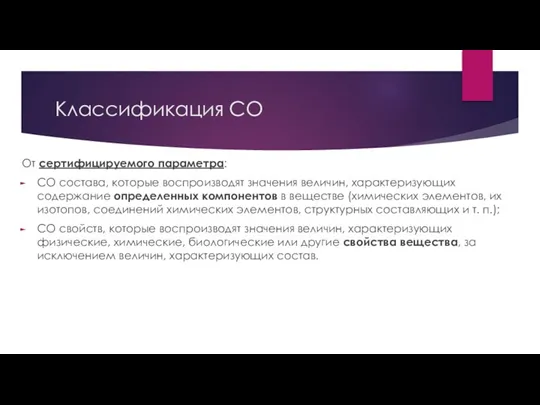 Классификация СО

От сертифицируемого параметра:

СО состава, которые воспроизводят значения величин, характеризующих содержание определенных компонентов в веществе (химических элементов, их изотопов, соединений химических элементов, структурных составляющих и т. п.);

СО свойств, которые воспроизводят значения величин, характеризующих физические, химические, биологические или другие свойства вещества, за исключением величин, характеризующих состав.